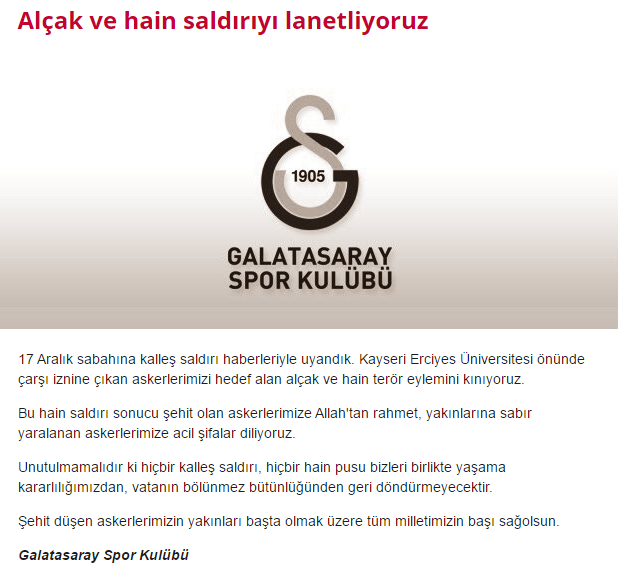 Alçak ve hain saldırıyı lanetliyoruz

1905

GALATASARAY SPOR KULÜBÜ

17 Aralık sabahına kalleş saldırı haberleriyle uyandık. Kayseri Erciyes Üniversitesi önünde çarşı iznine çıkan askerlerimizi hedef alan alçak ve hain terör eylemini kınıyoruz.

Bu hain saldırı sonucu şehit olan askerlerimize Allah'tan rahmet, yakınlarına sabır yaralanan askerlerimize acil şifalar diliyoruz.

Unutulmamalıdır ki hiçbir kalleş saldırı, hiçbir hain pusu bizleri birlikte yaşama kararlılığımızdan, vatanın bölünmez bütünlüğünden geri döndürmeyecektir.

Şehit düşen askerlerimizin yakınları başta olmak üzere tüm milletimizin başı sağolsun.

Galatasaray Spor Kulübü